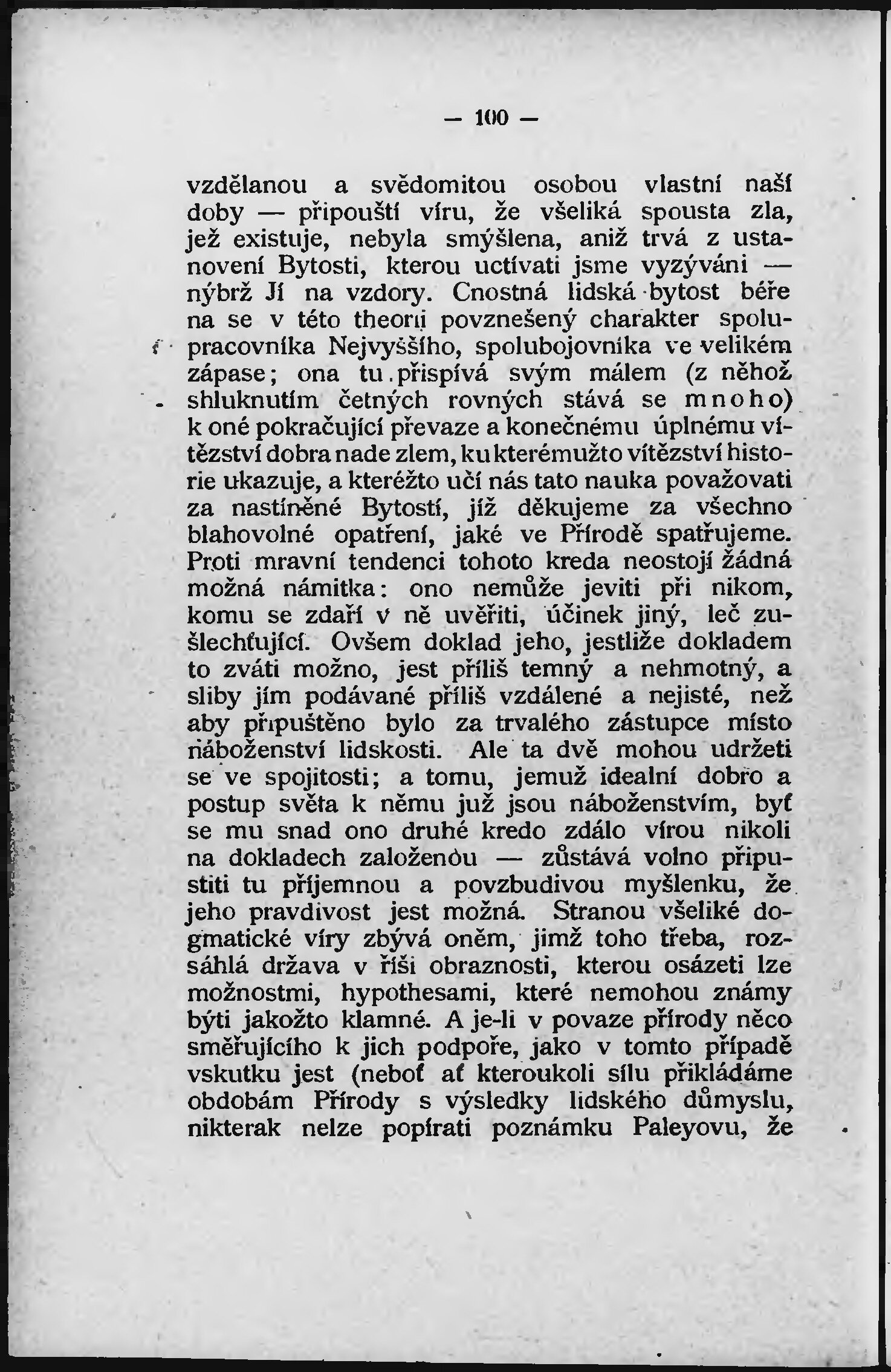 — 100 —

vzdělanou a svědomitou osobou vlastní naší doby — připouští víru, že všeliká spousta zla, jež existuje, nebyla smýšlena, aniž trvá z ustanovení Bytosti, kterou uctívati jsme vyzýváni — nýbrž Jí na vzdory. Cnostná lidská bytost béře na se v této theorii povznešený charakter spolupracovníka Nejvyššího, spolubojovníka ve velikém zápase; ona tu přispívá svým málem (z něhož shluknutím četných rovných stává se mnoho) k oné pokračující převaze a konečnému úplnému vítězství dobra nade zlem, ku kterémužto vítězství historie ukazuje, a kteréžto učí nás tato nauka považovati za nastíněné Bytostí, jíž děkujeme za všechno blahovolné opatření, jaké ve Přírodě spatřujeme. Proti mravní tendenci tohoto kreda neostojí žádná možná námitka: ono nemůže jeviti při nikom, komu se zdaří v ně uvěřiti, účinek jiný, leč zušlechťující. Ovšem doklad jeho, jestliže dokladem to zváti možno, jest příliš temný a nehmotný, a sliby jím podávané příliš vzdálené a nejisté, než aby připuštěno bylo za trvalého zástupce místo náboženství lidskosti. Ale ta dvě mohou udržeti se ve spojitosti; a tomu, jemuž idealní dobro a postup světa k němu již jsou náboženstvím, byť se mu snad ono druhé kredo zdálo vírou nikoli na dokladech založenou — zůstává volno připustiti tu příjemnou a povzbudivou myšlenku, že jeho pravdivost jest možná. Stranou všeliké dogmatické víry zbývá oněm, jimž toho třeba, rozsáhlá država v říši obraznosti, kterou osázeti lze možnostmi, hypothesami, které nemohou známy býti jakožto klamné. A je-li v povaze přírody něco směřujícího k jich podpoře, jako v tomto případě vskutku jest (neboť ať kteroukoli sílu přikládáme obdobám Přírody s výsledky lidského důmyslu, nikterak nelze popírati poznámku Paleyovu, že